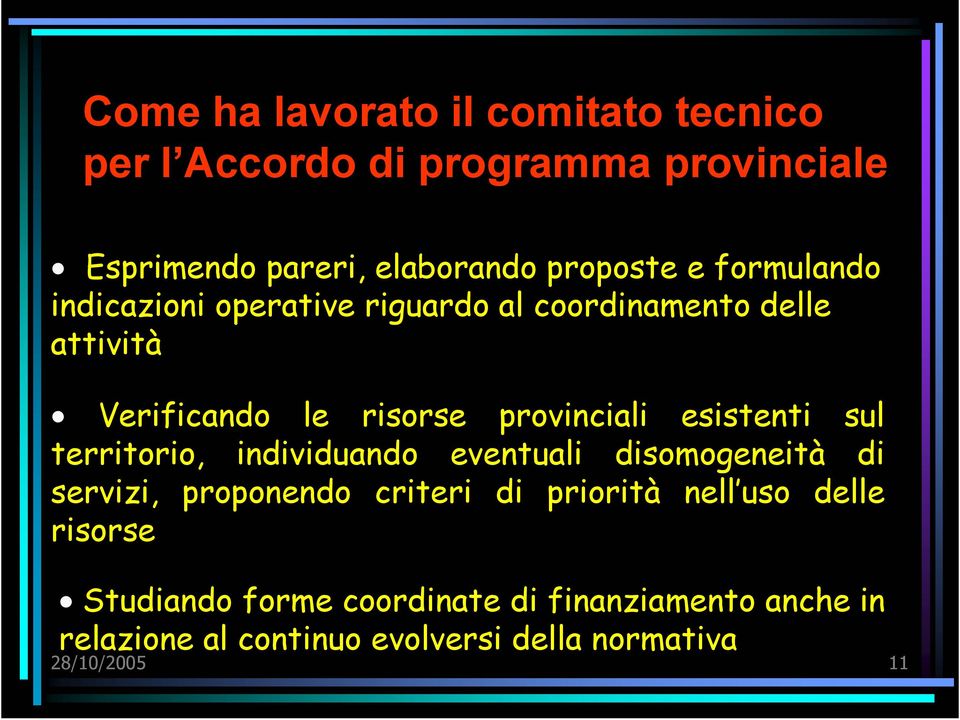 Come ha lavorato il comitato tecnico per l’Accordo di programma provinciale

• Esprimendo pareri, elaborando proposte e formulando indicazioni operative riguardo al coordinamento delle attività

• Verificando le risorse provinciali esistenti sul territorio, individuando eventuali disomogeneità di servizi, proponendo criteri di priorità nell’uso delle risorse

• Studiando forme coordinate di finanziamento anche in relazione al continuo evolversi della normativa

28/10/2005

11